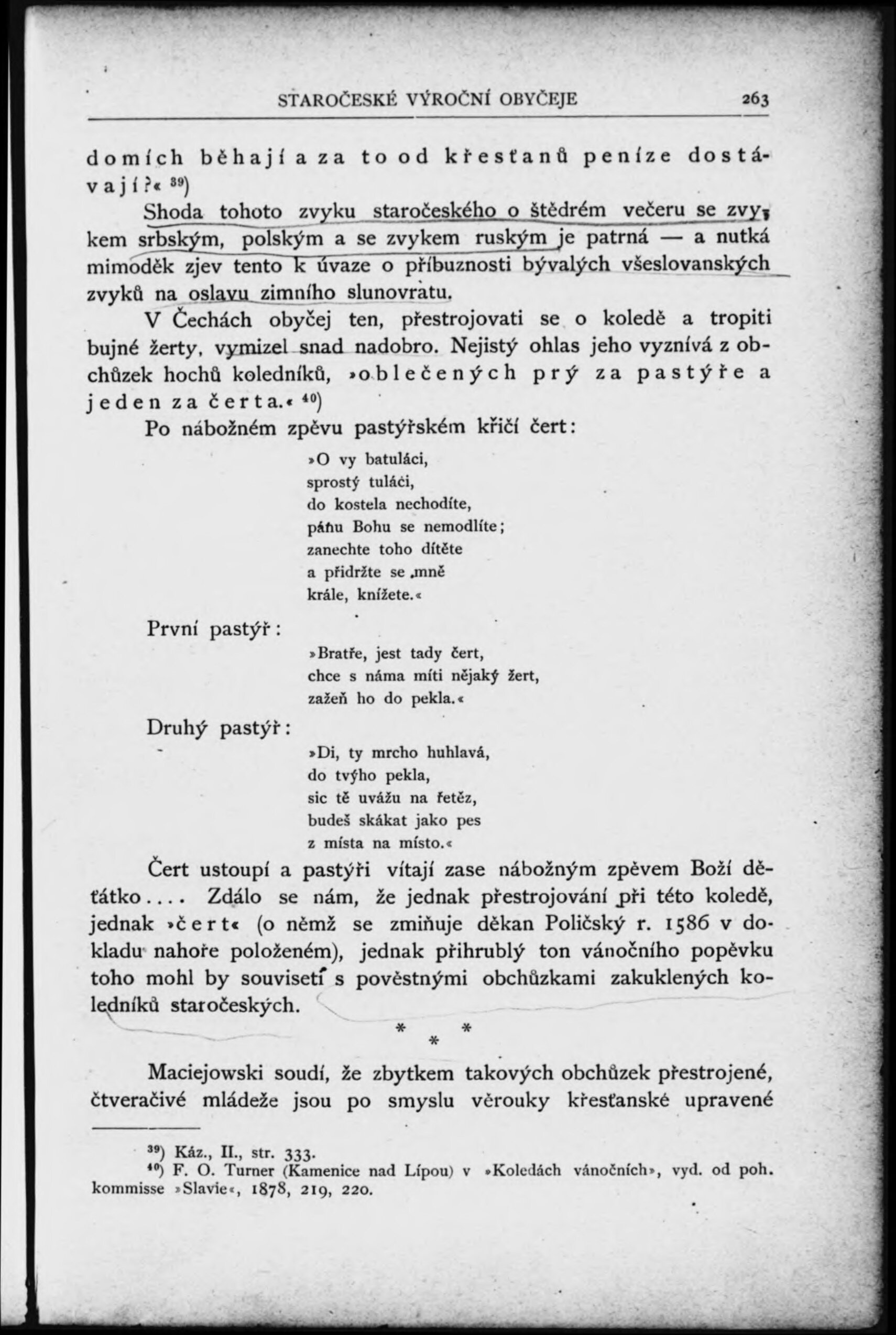 STAROČESKÉ VÝROČNÍ OBYČEJE 263

domích běhají a za to od křesťanů peníze dostávají?« $^{39}$)

Shoda tohoto zvyku staročeského o štědrém večeru se zvykem srbským, polským a se zvykem ruským je patrná — a nutká mimoděk zjev tento k úvaze o příbuznosti bývalých všeslovanských zvyků na oslavu zimního slunovratu.

V Čechách obyčej ten, přestrojovati se o koledě a tropiti bujné žerty, vymizel snad nadobro. Nejistý ohlas jeho vyznívá z obchůzek hochů koledníků, »oblečených prý za pastýře a jeden za čerta.« $^{40}$)

Po nábožném zpěvu pastýřském křičí čert:

»O vy batuláci,
sprostý tuláci,
do kostela nechodíte,
páňu Bohu se nemodlíte;
zanechte toho dítěte
a přidržte se mně
krále, knížete.«

První pastýř:

»Bratře, jest tady čert,
chce s náma míti nějaký žert,
zažeň ho do pekla.«

Druhý pastýř:

»Di, ty mrcho huhlavá,
do tvýho pekla,
sic tě uvážu na řetěz,
budeš skákat jako pes
z místa na místo.«

Čert ustoupí a pastýři vítají zase nábožným zpěvem Boží děťátko.... Zdálo se nám, že jednak přestrojování při této koledě, jednak »čert« (o němž se zmiňuje děkan Poličský r. 1586 v dokladu nahoře položeném), jednak přihrublý ton vánočního popěvku toho mohl by souviseti s pověstnými obchůzkami zakuklených koledníků staročeských.

* * *

Maciejowski soudí, že zbytkem takových obchůzek přestrojené, čtveračivé mládeže jsou po smyslu věrouky křesťanské upravené

$^{39}$) Káz., II., str. 333.
$^{40}$) F. O. Turner (Kamenice nad Lípou) v »Koledách vánočních», vyd. od poh. kommisse »Slavie«, 1878, 219, 220.